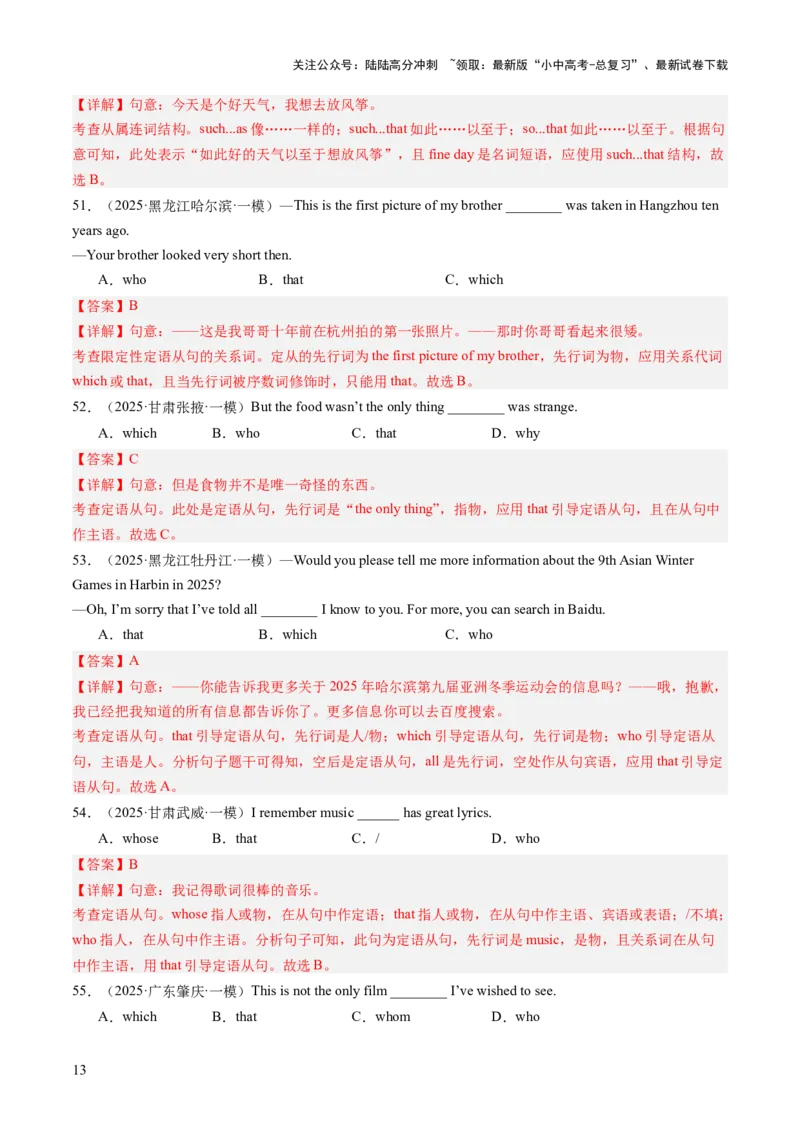 关注公众号：陆陆高分冲刺 ~领取：最新版“小中高考-总复习”、最新试卷下载

【详解】句意：今天是个好天气，我想去放风筝。
考查从属连词结构。such...as 像……一样的；such...that 如此……以至于；so...that 如此……以至于。根据句意可知，此处表示“如此好的天气以至于想放风筝”，且 fine day 是名词短语，应使用 such...that 结构，故选 B。

51．（2025·黑龙江哈尔滨·一模）—This is the first picture of my brother ________ was taken in Hangzhou ten years ago.
—Your brother looked very short then.
A．who　B．that　C．which

【答案】B
【详解】句意：——这是我哥哥十年前在杭州拍的第一张照片。——那时你哥哥看起来很矮。
考查限定性定语从句的关系词。定从的先行词为 the first picture of my brother，先行词为物，应用关系代词 which 或 that，且当先行词被序数词修饰时，只能用 that。故选 B。

52．（2025·甘肃张掖·一模）But the food wasn’t the only thing ________ was strange.
A．which　B．who　C．that　D．why

【答案】C
【详解】句意：但是食物并不是唯一奇怪的东西。
考查定语从句。此处是定语从句，先行词是“the only thing”，指物，应用 that 引导定语从句，且在从句中作主语。故选 C。

53．（2025·黑龙江牡丹江·一模）—Would you please tell me more information about the 9th Asian Winter Games in Harbin in 2025?
—Oh, I’m sorry that I’ve told all ________ I know to you. For more, you can search in Baidu.
A．that　B．which　C．who

【答案】A
【详解】句意：——你能告诉我更多关于 2025 年哈尔滨第九届亚洲冬季运动会的信息吗？——哦，抱歉，我已经把我知道的所有信息都告诉你了。更多信息你可以去百度搜索。
考查定语从句。that 引导定语从句，先行词是人/物；which 引导定语从句，先行词是物；who 引导定语从句，主语是人。分析句子题干可得知，空后是定语从句，all 是先行词，空处作从句宾语，应用 that 引导定语从句。故选 A。

54．（2025·甘肃武威·一模）I remember music ______ has great lyrics.
A．whose　B．that　C．/　D．who

【答案】B
【详解】句意：我记得歌词很棒的音乐。
考查定语从句。whose 指人或物，在从句中作定语；that 指人或物，在从句中作主语、宾语或表语；/不填；who 指人，在从句中作主语。分析句子可知，此句为定语从句，先行词是 music，是物，且关系词在从句中作主语，用 that 引导定语从句。故选 B。

55．（2025·广东肇庆·一模）This is not the only film ________ I’ve wished to see.
A．which　B．that　C．whom　D．who

13